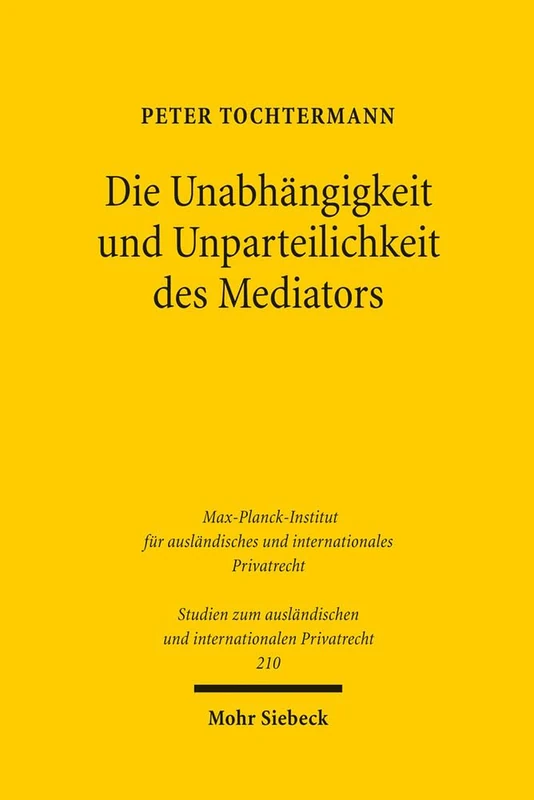 PETER TOCHTERMANN

Die Unabhängigkeit und Unparteilichkeit des Mediators

Max-Planck-Institut für ausländisches und internationales Privatrecht

Studien zum ausländischen und internationalen Privatrecht 210

Mohr Siebeck